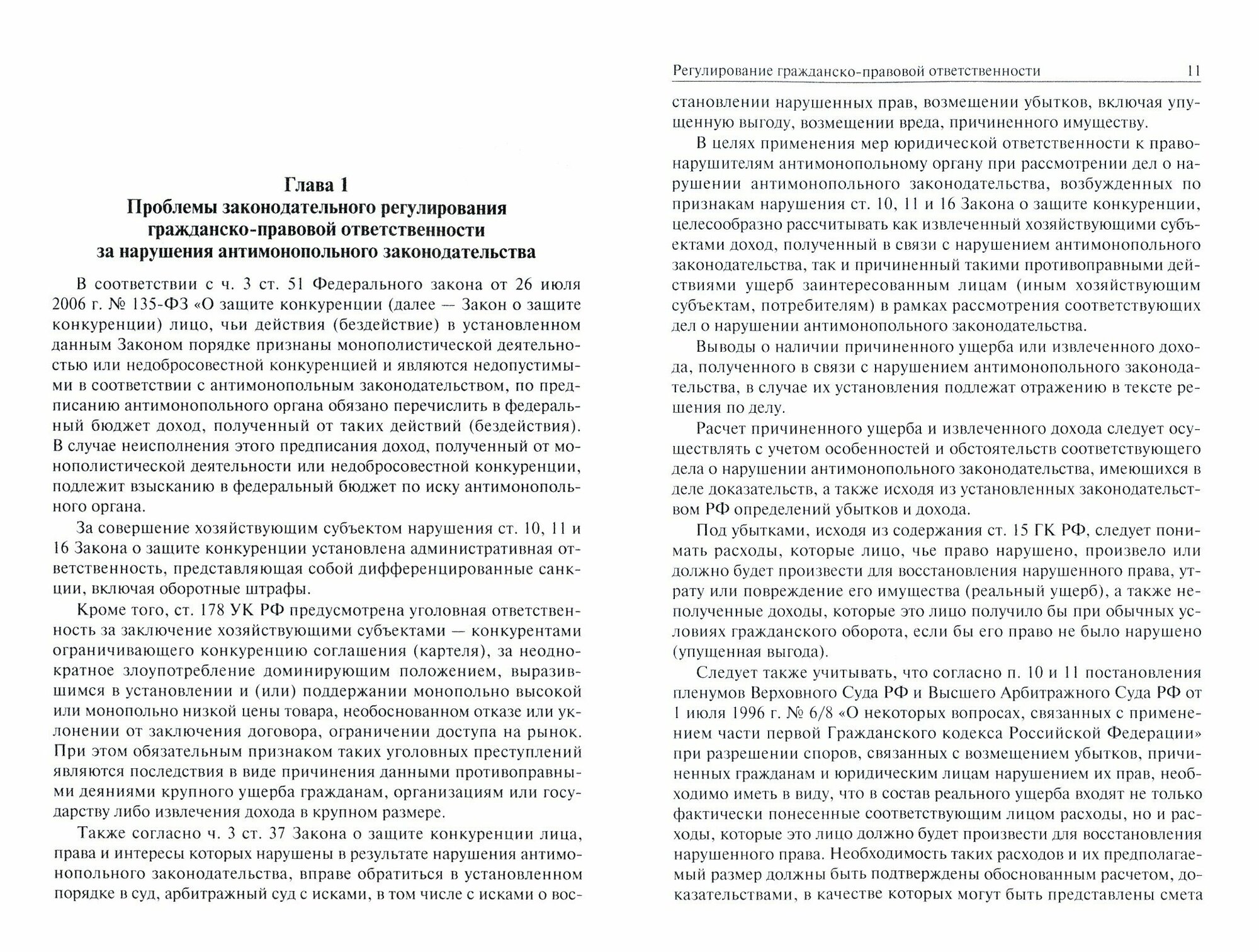 Глава 1
Проблемы законодательного регулирования гражданско-правовой ответственности за нарушения антимонопольного законодательства

В соответствии с ч. 3 ст. 51 Федерального закона от 26 июля 2006 г. № 135-ФЗ «О защите конкуренции (далее — Закон о защите конкуренции) лицо, чьи действия (бездействие) в установленном данным Законом порядке признаны монополистической деятельностью или недобросовестной конкуренцией и являются недопустимыми в соответствии с антимонопольным законодательством, по предписанию антимонопольного органа обязано перечислить в федеральный бюджет доход, полученный от таких действий (бездействия). В случае неисполнения этого предписания доход, полученный от монополистической деятельности или недобросовестной конкуренции, подлежит взысканию в федеральный бюджет по иску антимонопольного органа.

За совершение хозяйствующим субъектом нарушения ст. 10, 11 и 16 Закона о защите конкуренции установлена административная ответственность, представляющая собой дифференцированные санкции, включая оборотные штрафы.

Кроме того, ст. 178 УК РФ предусмотрена уголовная ответственность за заключение хозяйствующими субъектами — конкурентами ограничивающего конкуренцию соглашения (картеля), за неоднократное злоупотребление доминирующим положением, выразившимся в установлении и (или) поддержании монопольно высокой или монопольно низкой цены товара, необоснованном отказе или уклонении от заключения договора, ограничении доступа на рынок. При этом обязательным признаком таких уголовных преступлений являются последствия в виде причинения данными противоправными деяниями крупного ущерба гражданам, организациям или государству либо извлечения дохода в крупном размере.

Также согласно ч. 3 ст. 37 Закона о защите конкуренции лица, права и интересы которых нарушены в результате нарушения антимонопольного законодательства, вправе обратиться в установленном порядке в суд, арбитражный суд с исками, в том числе с исками о вос-

Регулирование гражданско-правовой ответственности 11

становлении нарушенных прав, возмещении убытков, включая упущенную выгоду, возмещении вреда, причиненного имуществу.

В целях применения мер юридической ответственности к правонарушителям антимонопольному органу при рассмотрении дел о нарушении антимонопольного законодательства, возбужденных по признакам нарушения ст. 10, 11 и 16 Закона о защите конкуренции, целесообразно рассчитывать как извлеченный хозяйствующими субъектами доход, полученный в связи с нарушением антимонопольного законодательства, так и причиненный такими противоправными действиями ущерб заинтересованным лицам (иным хозяйствующим субъектам, потребителям) в рамках рассмотрения соответствующих дел о нарушении антимонопольного законодательства.

Выводы о наличии причиненного ущерба или извлеченного дохода, полученного в связи с нарушением антимонопольного законодательства, в случае их установления подлежат отражению в тексте решения по делу.

Расчет причиненного ущерба и извлеченного дохода следует осуществлять с учетом особенностей и обстоятельств соответствующего дела о нарушении антимонопольного законодательства, имеющихся в деле доказательств, а также исходя из установленных законодательством РФ определений убытков и дохода.

Под убытками, исходя из содержания ст. 15 ГК РФ, следует понимать расходы, которые лицо, чье право нарушено, произвело или должно будет произвести для восстановления нарушенного права, утрату или повреждение его имущества (реальный ущерб), а также неполученные доходы, которые это лицо получило бы при обычных условиях гражданского оборота, если бы его право не было нарушено (упущенная выгода).

Следует также учитывать, что согласно п. 10 и 11 постановления пленумов Верховного Суда РФ и Высшего Арбитражного Суда РФ от 1 июля 1996 г. № 6/8 «О некоторых вопросах, связанных с применением части первой Гражданского кодекса Российской Федерации» при разрешении споров, связанных с возмещением убытков, причиненных гражданам и юридическим лицам нарушением их прав, необходимо иметь в виду, что в состав реального ущерба входят не только фактически понесенные соответствующим лицом расходы, но и расходы, которые это лицо должно будет произвести для восстановления нарушенного права. Необходимость таких расходов и их предполагаемый размер должны быть подтверждены обоснованным расчетом, доказательствами, в качестве которых могут быть представлены смета